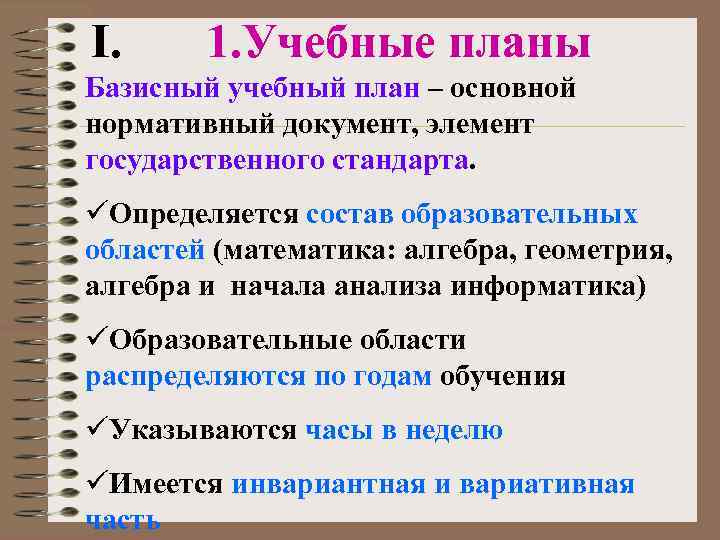 I. 1.Учебные планы

Базисный учебный план – основной нормативный документ, элемент государственного стандарта.

✓Определяется состав образовательных областей (математика: алгебра, геометрия, алгебра и начала анализа информатика)

✓Образовательные области распределяются по годам обучения

✓Указываются часы в неделю

✓Имеется инвариантная и вариативная часть